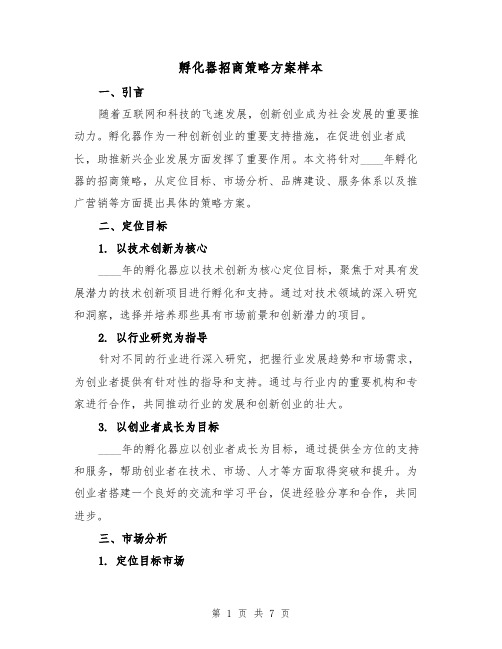 孵化器招商策略方案样本

一、引言

随着互联网和科技的飞速发展，创新创业成为社会发展的重要推动力。孵化器作为一种创新创业的重要支持措施，在促进创业者成长，助推新兴企业发展方面发挥了重要作用。本文将针对____年孵化器的招商策略，从定位目标、市场分析、品牌建设、服务体系以及推广营销等方面提出具体的策略方案。

二、定位目标

1. 以技术创新为核心

____年的孵化器应以技术创新为核心定位目标，聚焦于对具有发展潜力的技术创新项目进行孵化和支持。通过对技术领域的深入研究和洞察，选择并培养那些具有市场前景和创新潜力的项目。

2. 以行业研究为指导

针对不同的行业进行深入研究，把握行业发展趋势和市场需求，为创业者提供有针对性的指导和支持。通过与行业内的重要机构和专家进行合作，共同推动行业的发展和创新创业的壮大。

3. 以创业者成长为目标

____年的孵化器应以创业者成长为目标，通过提供全方位的支持和服务，帮助创业者在技术、市场、人才等方面取得突破和提升。为创业者搭建一个良好的交流和学习平台，促进经验分享和合作，共同进步。

三、市场分析

1. 定位目标市场

第 1 页 共 7 页